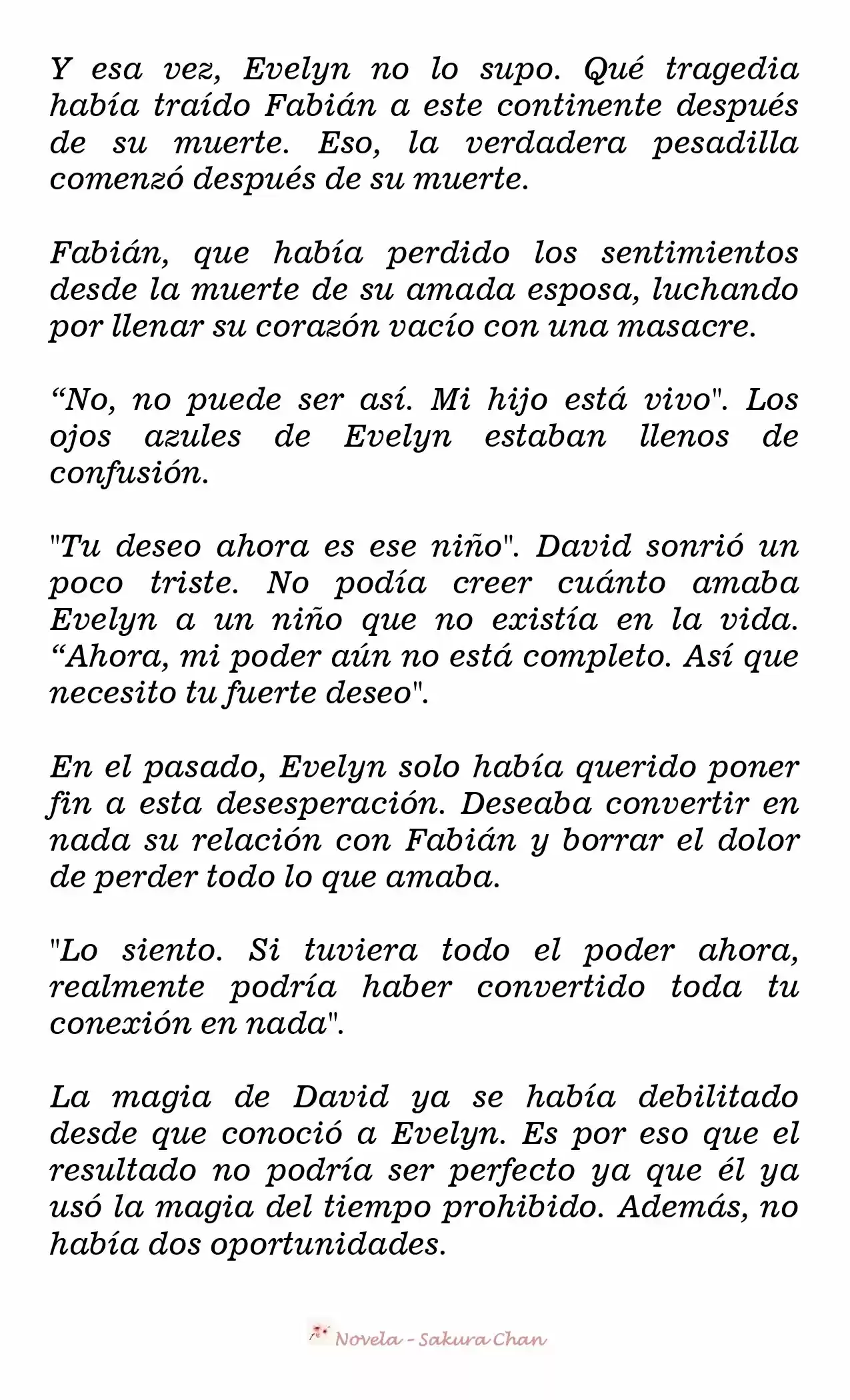 Y esa vez, Evelyn no lo supo. Qué tragedia había traído Fabián a este continente después de su muerte. Eso, la verdadera pesadilla comenzó después de su muerte.

Fabián, que había perdido los sentimientos desde la muerte de su amada esposa, luchando por llenar su corazón vacío con una masacre.

“No, no puede ser así. Mi hijo está vivo". Los ojos azules de Evelyn estaban llenos de confusión.

"Tu deseo ahora es ese niño". David sonrió un poco triste. No podía creer cuánto amaba Evelyn a un niño que no existía en la vida. “Ahora, mi poder aún no está completo. Así que necesito tu fuerte deseo".

En el pasado, Evelyn solo había querido poner fin a esta desesperación. Deseaba convertir en nada su relación con Fabián y borrar el dolor de perder todo lo que amaba.

"Lo siento. Si tuviera todo el poder ahora, realmente podría haber convertido toda tu conexión en nada".

La magia de David ya se había debilitado desde que conoció a Evelyn. Es por eso que el resultado no podría ser perfecto ya que él ya usó la magia del tiempo prohibido. Además, no había dos oportunidades.

Novela - Sakura Chan